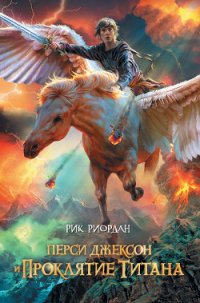 РИК РИОРДАН

ПЕРСИ ДЖЕКСОН
И ПРОКЛЯТИЕ ТИТАНА